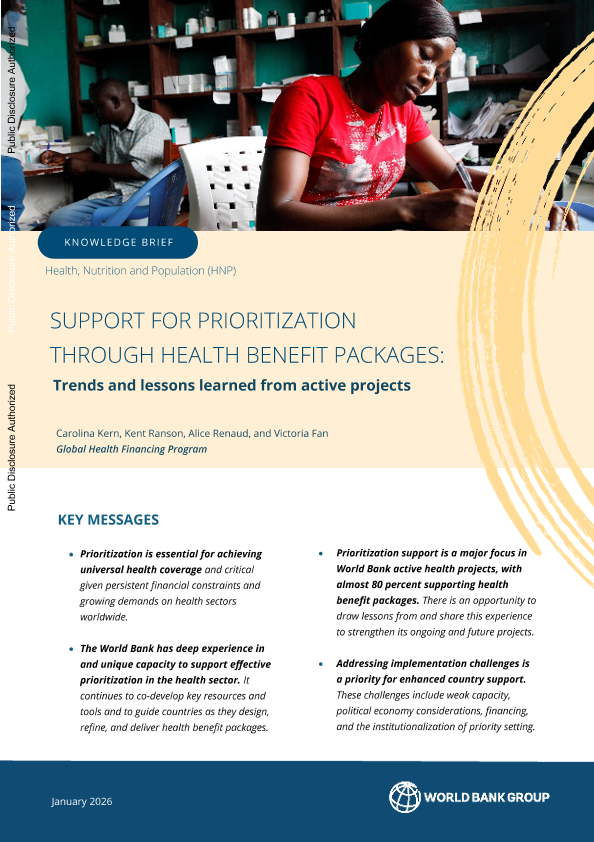 Public Disclosure Authorized

Public Disclosure Authorized

Public Disclosure Authorized

KNOWLEDGE BRIEF

Health, Nutrition and Population (HNP)

SUPPORT FOR PRIORITIZATION THROUGH HEALTH BENEFIT PACKAGES:

Trends and lessons learned from active projects

Carolina Kern, Kent Ranson, Alice Renaud, and Victoria Fan
Global Health Financing Program

KEY MESSAGES

• Prioritization is essential for achieving universal health coverage and critical given persistent financial constraints and growing demands on health sectors worldwide.

• The World Bank has deep experience in and unique capacity to support effective prioritization in the health sector. It continues to co-develop key resources and tools and to guide countries as they design, refine, and deliver health benefit packages.

• Prioritization support is a major focus in World Bank active health projects, with almost 80 percent supporting health benefit packages. There is an opportunity to draw lessons from and share this experience to strengthen its ongoing and future projects.

• Addressing implementation challenges is a priority for enhanced country support. These challenges include weak capacity, political economy considerations, financing, and the institutionalization of priority setting.

January 2026

WORLD BANK GROUP